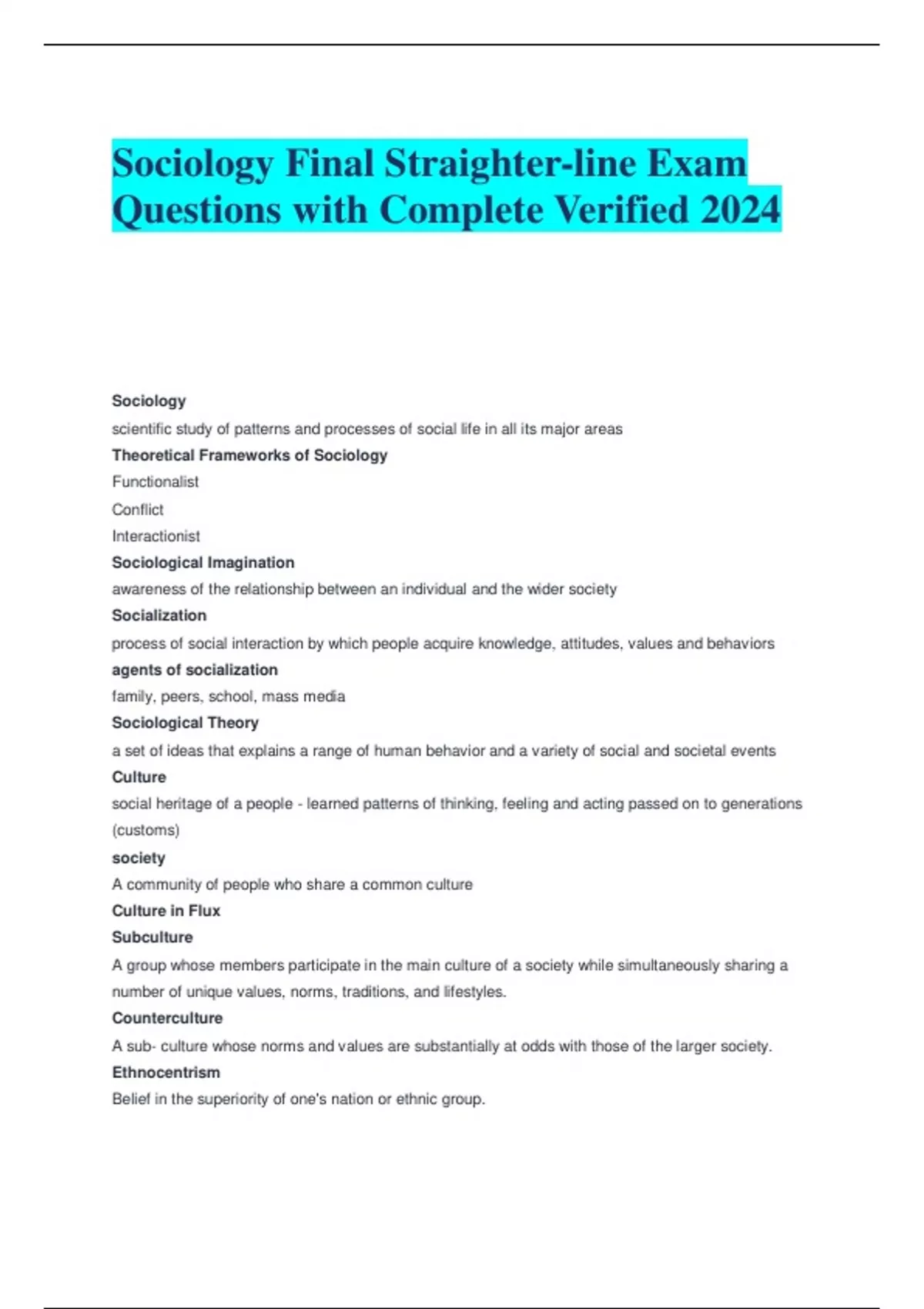 Sociology Final Straighter-line Exam Questions with Complete Verified 2024

Sociology

scientific study of patterns and processes of social life in all its major areas

Theoretical Frameworks of Sociology

Functionalist

Conflict

Interactionist

Sociological Imagination

awareness of the relationship between an individual and the wider society

Socialization

process of social interaction by which people acquire knowledge, attitudes, values and behaviors

agents of socialization

family, peers, school, mass media

Sociological Theory

a set of ideas that explains a range of human behavior and a variety of social and societal events

Culture

social heritage of a people - learned patterns of thinking, feeling and acting passed on to generations (customs)

society

A community of people who share a common culture

Culture in Flux

Subculture

A group whose members participate in the main culture of a society while simultaneously sharing a number of unique values, norms, traditions, and lifestyles.

Counterculture

A sub- culture whose norms and values are substantially at odds with those of the larger society.

Ethnocentrism

Belief in the superiority of one's nation or ethnic group.